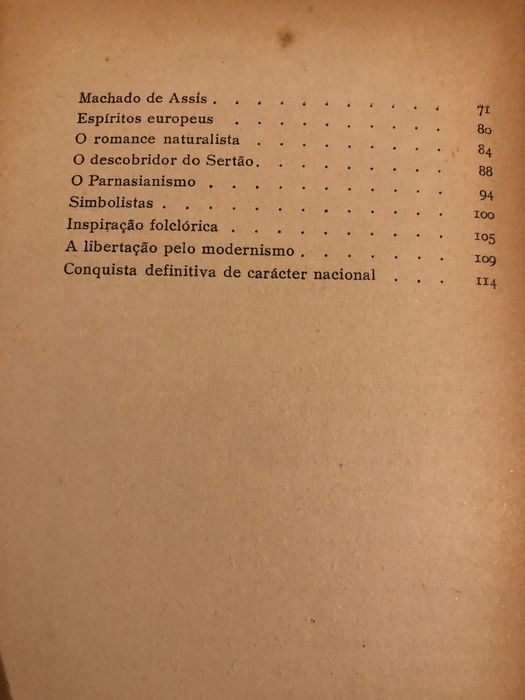 Machado de Assis . . . . . . . . . . . . 71
Espíritos europeus . . . . . . . . . . . 80
O romance naturalista . . . . . . . . . . 84
O descobridor do Sertão. . . . . . . . . . 88
O Parnasianismo . . . . . . . . . . . . 94
Simbolistas . . . . . . . . . . . . . . 100
Inspiração folclórica . . . . . . . . . . 105
A libertação pelo modernismo . . . . . . . 109
Conquista definitiva de carácter nacional . . . 114